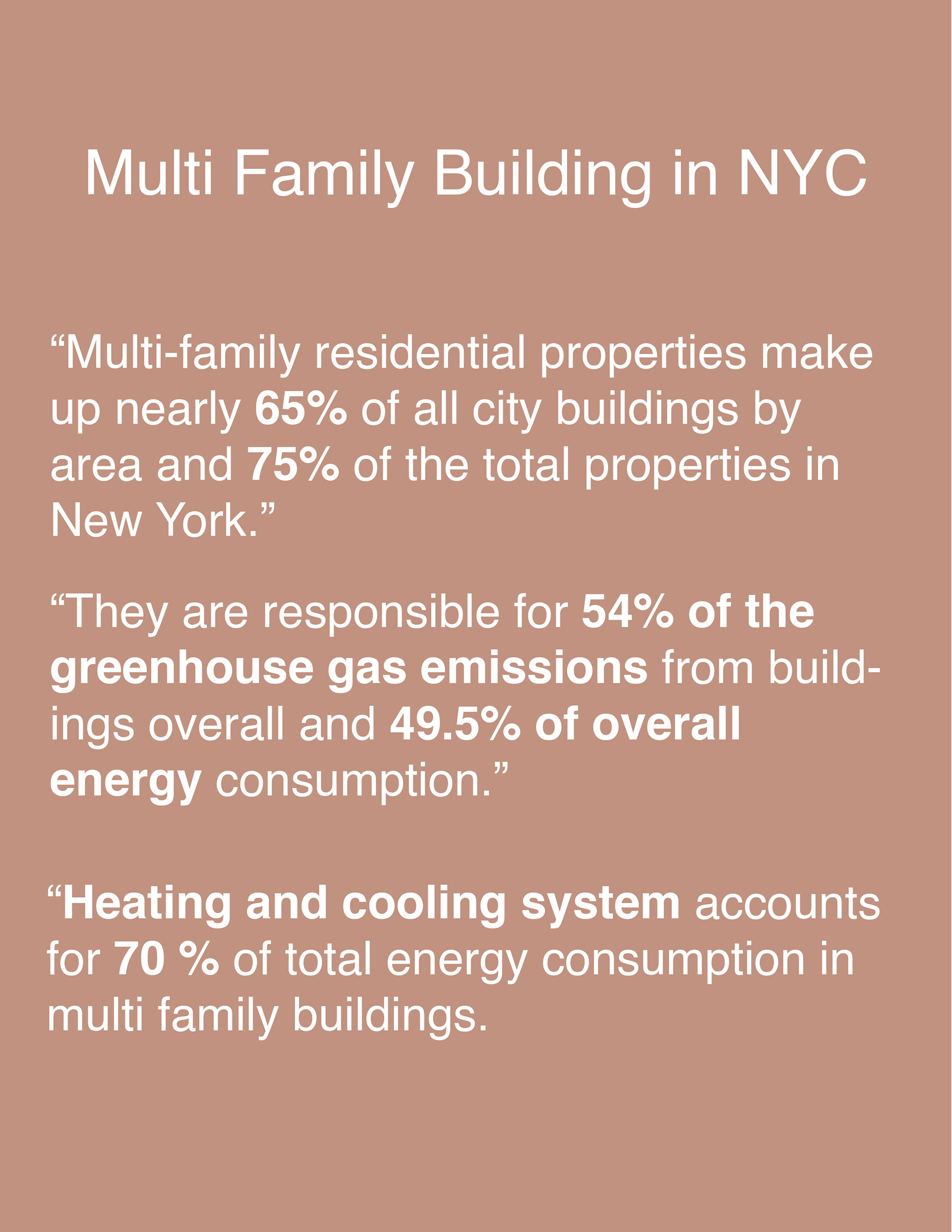 Multi Family Building in NYC

“Multi-family residential properties make up nearly 65% of all city buildings by area and 75% of the total properties in New York.”

“They are responsible for 54% of the greenhouse gas emissions from buildings overall and 49.5% of overall energy consumption.”

“Heating and cooling system accounts for 70 % of total energy consumption in multi family buildings.